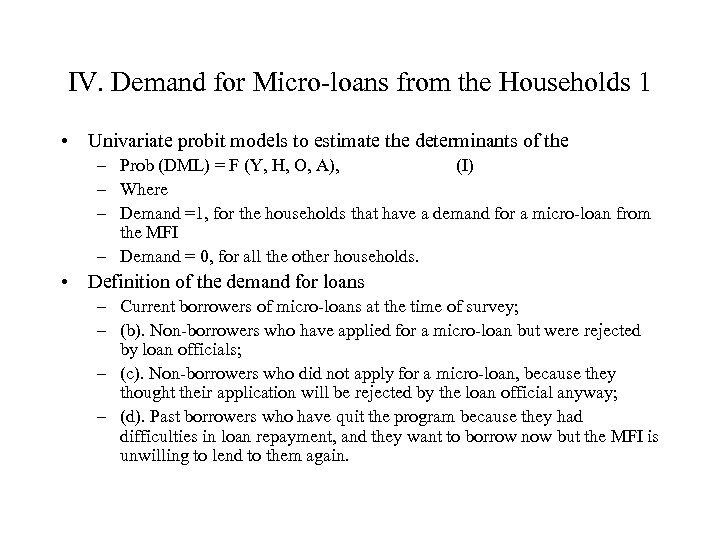 IV. Demand for Micro-loans from the Households 1

• Univariate probit models to estimate the determinants of the
– Prob (DML) = F (Y, H, O, A), (I)
– Where
– Demand =1, for the households that have a demand for a micro-loan from the MFI
– Demand = 0, for all the other households.
• Definition of the demand for loans
– Current borrowers of micro-loans at the time of survey;
– (b). Non-borrowers who have applied for a micro-loan but were rejected by loan officials;
– (c). Non-borrowers who did not apply for a micro-loan, because they thought their application will be rejected by the loan official anyway;
– (d). Past borrowers who have quit the program because they had difficulties in loan repayment, and they want to borrow now but the MFI is unwilling to lend to them again.